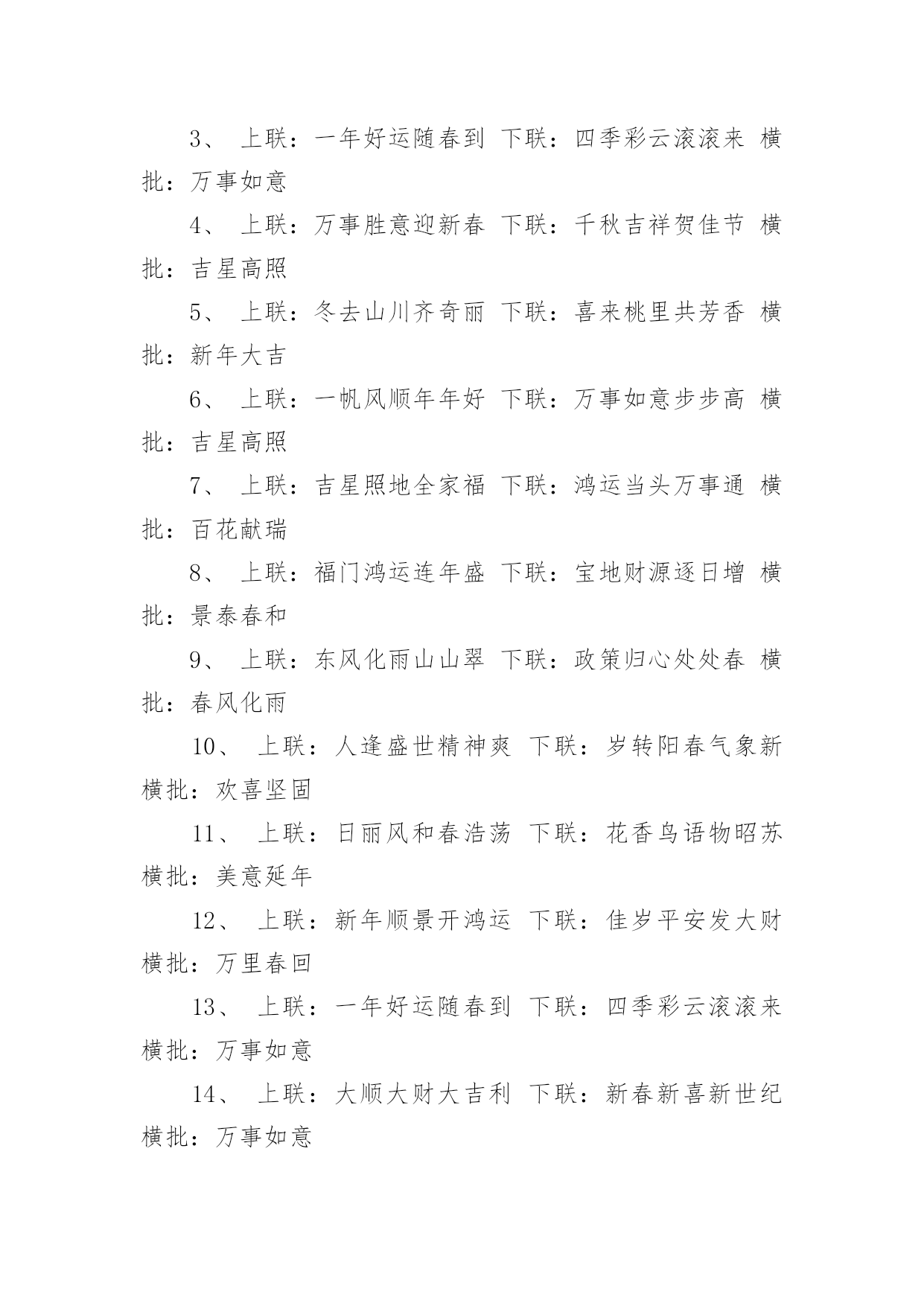 3、 上联：一年好运随春到 下联：四季彩云滚滚来 横批：万事如意

4、 上联：万事胜意迎新春 下联：千秋吉祥贺佳节 横批：吉星高照

5、 上联：冬去山川齐奇丽 下联：喜来桃里共芳香 横批：新年大吉

6、 上联：一帆风顺年年好 下联：万事如意步步高 横批：吉星高照

7、 上联：吉星照地全家福 下联：鸿运当头万事通 横批：百花献瑞

8、 上联：福门鸿运连年盛 下联：宝地财源逐日增 横批：景泰春和

9、 上联：东风化雨山山翠 下联：政策归心处处春 横批：春风化雨

10、 上联：人逢盛世精神爽 下联：岁转阳春气象新 横批：欢喜坚固

11、 上联：日丽风和春浩荡 下联：花香鸟语物昭苏 横批：美意延年

12、 上联：新年顺景开鸿运 下联：佳岁平安发大财 横批：万里春回

13、 上联：一年好运随春到 下联：四季彩云滚滚来 横批：万事如意

14、 上联：大顺大财大吉利 下联：新春新喜新世纪 横批：万事如意